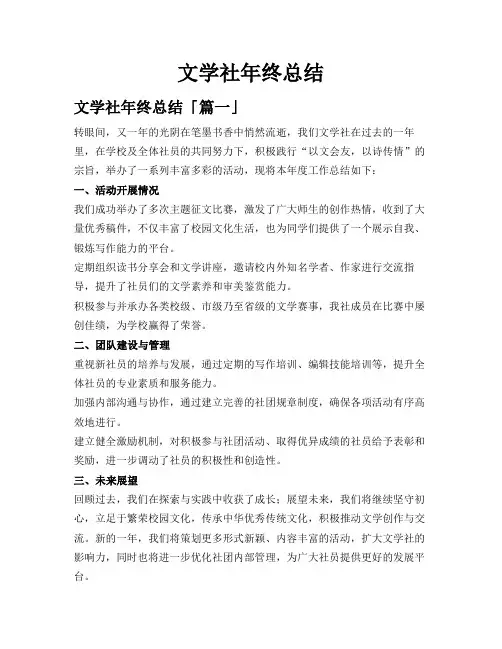 文学社年终总结

文学社年终总结「篇一」

转眼间，又一年的光阴在笔墨书香中悄然流逝，我们文学社在过去的一年里，在学校及全体社员的共同努力下，积极践行“以文会友，以诗传情”的宗旨，举办了一系列丰富多彩的活动，现将本年度工作总结如下：

一、活动开展情况

我们成功举办了多次主题征文比赛，激发了广大师生的创作热情，收到了大量优秀稿件，不仅丰富了校园文化生活，也为同学们提供了一个展示自我、锻炼写作能力的平台。

定期组织读书分享会和文学讲座，邀请校内外知名学者、作家进行交流指导，提升了社员们的文学素养和审美鉴赏能力。

积极参与并承办各类校级、市级乃至省级的文学赛事，我社成员在比赛中屡创佳绩，为学校赢得了荣誉。

二、团队建设与管理

重视新社员的培养与发展，通过定期的写作培训、编辑技能培训等，提升全体社员的专业素质和服务能力。

加强内部沟通与协作，通过建立完善的社团规章制度，确保各项活动有序高效地进行。

建立健全激励机制，对积极参与社团活动、取得优异成绩的社员给予表彰和奖励，进一步调动了社员的积极性和创造性。

三、未来展望

回顾过去，我们在探索与实践中收获了成长；展望未来，我们将继续坚守初心，立足于繁荣校园文化，传承中华优秀传统文化，积极推动文学创作与交流。新的一年，我们将策划更多形式新颖、内容丰富的活动，扩大文学社的影响力，同时也将进一步优化社团内部管理，为广大社员提供更好的发展平台。